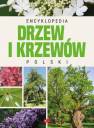 ENCYKLOPEDIA
DRZEW
I KRZEWÓW
POLSKI